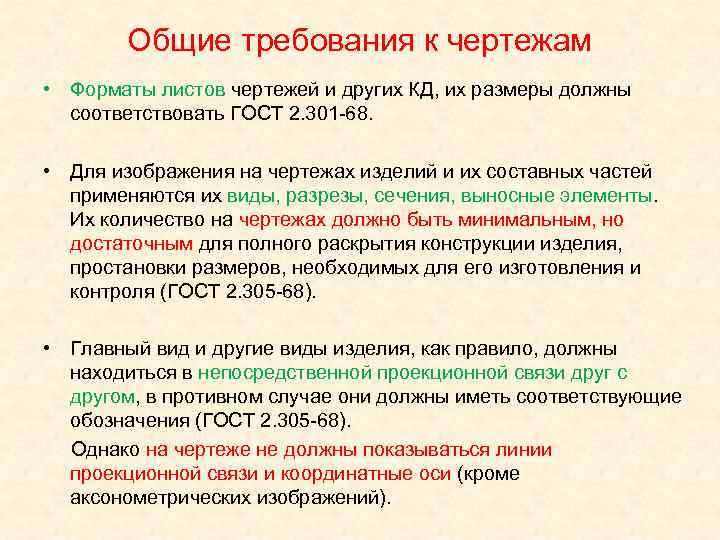 Общие требования к чертежам

• Форматы листов чертежей и других КД, их размеры должны соответствовать ГОСТ 2.301-68.

• Для изображения на чертежах изделий и их составных частей применяются их виды, разрезы, сечения, выносные элементы. Их количество на чертежах должно быть минимальным, но достаточным для полного раскрытия конструкции изделия, простановки размеров, необходимых для его изготовления и контроля (ГОСТ 2.305-68).

• Главный вид и другие виды изделия, как правило, должны находиться в непосредственной проекционной связи друг с другом, в противном случае они должны иметь соответствующие обозначения (ГОСТ 2.305-68).

Однако на чертеже не должны показываться линии проекционной связи и координатные оси (кроме аксонометрических изображений).